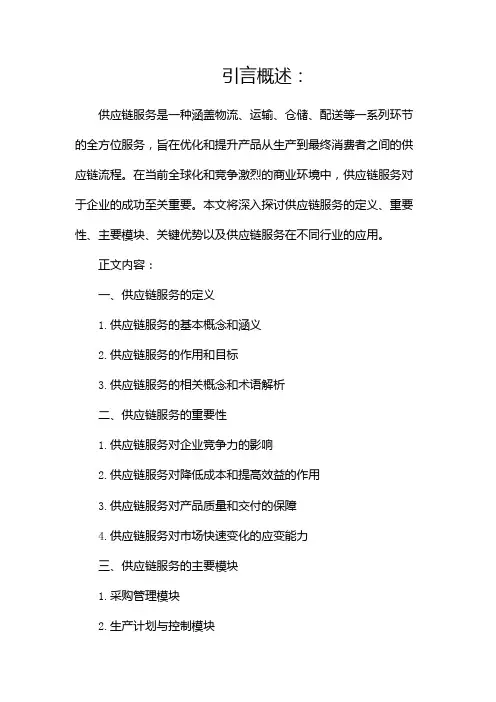 引言概述：

供应链服务是一种涵盖物流、运输、仓储、配送等一系列环节的全方位服务，旨在优化和提升产品从生产到最终消费者之间的供应链流程。在当前全球化和竞争激烈的商业环境中，供应链服务对于企业的成功至关重要。本文将深入探讨供应链服务的定义、重要性、主要模块、关键优势以及供应链服务在不同行业的应用。

正文内容：

一、供应链服务的定义

1. 供应链服务的基本概念和涵义

2. 供应链服务的作用和目标

3. 供应链服务的相关概念和术语解析

二、供应链服务的重要性

1. 供应链服务对企业竞争力的影响

2. 供应链服务对降低成本和提高效益的作用

3. 供应链服务对产品质量和交付的保障

4. 供应链服务对市场快速变化的应变能力

三、供应链服务的主要模块

1. 采购管理模块

2. 生产计划与控制模块